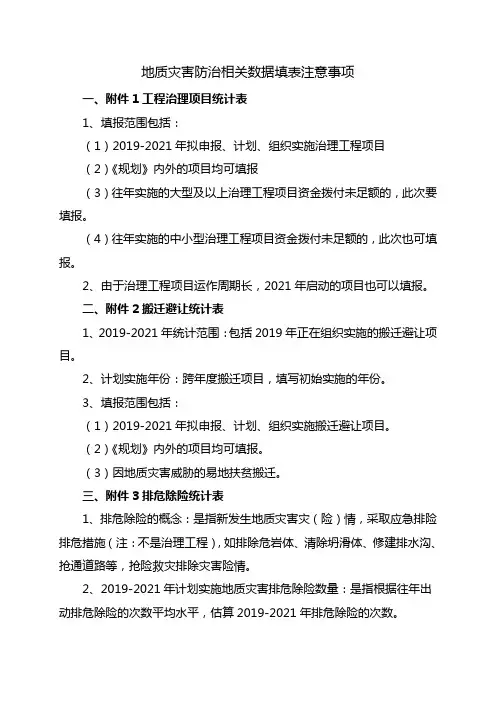 地质灾害防治相关数据填表注意事项

一、附件 1 工程治理项目统计表

1、填报范围包括：

（1）2019-2021 年拟申报、计划、组织实施治理工程项目

（2）《规划》内外的项目均可填报

（3）往年实施的大型及以上治理工程项目资金拨付未足额的，此次要填报。

（4）往年实施的中小型治理工程项目资金拨付未足额的，此次也可填报。

2、由于治理工程项目运作周期长，2021 年启动的项目也可以填报。

二、附件 2 搬迁避让统计表

1、2019-2021 年统计范围：包括 2019 年正在组织实施的搬迁避让项目。

2、计划实施年份：跨年度搬迁项目，填写初始实施的年份。

3、填报范围包括：

（1）2019-2021 年拟申报、计划、组织实施搬迁避让项目。

（2）《规划》内外的项目均可填报。

（3）因地质灾害威胁的易地扶贫搬迁。

三、附件 3 排危除险统计表

1、排危除险的概念：是指新发生地质灾害灾（险）情，采取应急排险排危措施（注：不是治理工程），如排除危岩体、清除坍滑体、修建排水沟、抢通道路等，抢险救灾排除灾害险情。

2、2019-2021 年计划实施地质灾害排危除险数量：是指根据往年出动排危除险的次数平均水平，估算 2019-2021 年排危除险的次数。